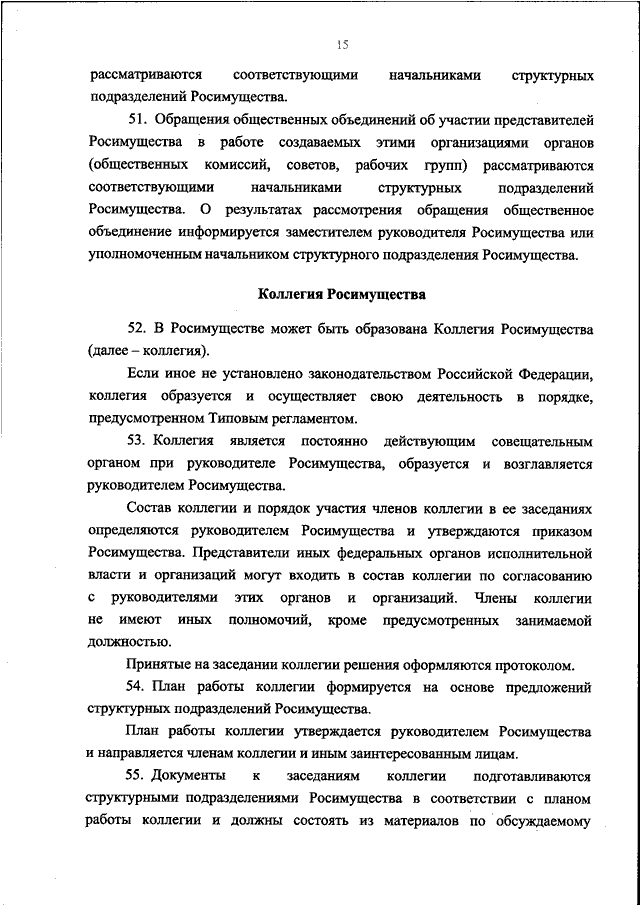 15

рассматриваются соответствующими начальниками структурных подразделений Росимущества.

51. Обращения общественных объединений об участии представителей Росимущества в работе создаваемых этими организациями органов (общественных комиссий, советов, рабочих групп) рассматриваются соответствующими начальниками структурных подразделений Росимущества. О результатах рассмотрения обращения общественное объединение информируется заместителем руководителя Росимущества или уполномоченным начальником структурного подразделения Росимущества.

Коллегия Росимущества

52. В Росимуществе может быть образована Коллегия Росимущества (далее – коллегия).

Если иное не установлено законодательством Российской Федерации, коллегия образуется и осуществляет свою деятельность в порядке, предусмотренном Типовым регламентом.

53. Коллегия является постоянно действующим совещательным органом при руководителе Росимущества, образуется и возглавляется руководителем Росимущества.

Состав коллегии и порядок участия членов коллегии в ее заседаниях определяются руководителем Росимущества и утверждаются приказом Росимущества. Представители иных федеральных органов исполнительной власти и организаций могут входить в состав коллегии по согласованию с руководителями этих органов и организаций. Члены коллегии не имеют иных полномочий, кроме предусмотренных занимаемой должностью.

Принятые на заседании коллегии решения оформляются протоколом.

54. План работы коллегии формируется на основе предложений структурных подразделений Росимущества.

План работы коллегии утверждается руководителем Росимущества и направляется членам коллегии и иным заинтересованным лицам.

55. Документы к заседаниям коллегии подготавливаются структурными подразделениями Росимущества в соответствии с планом работы коллегии и должны состоять из материалов по обсуждаемому